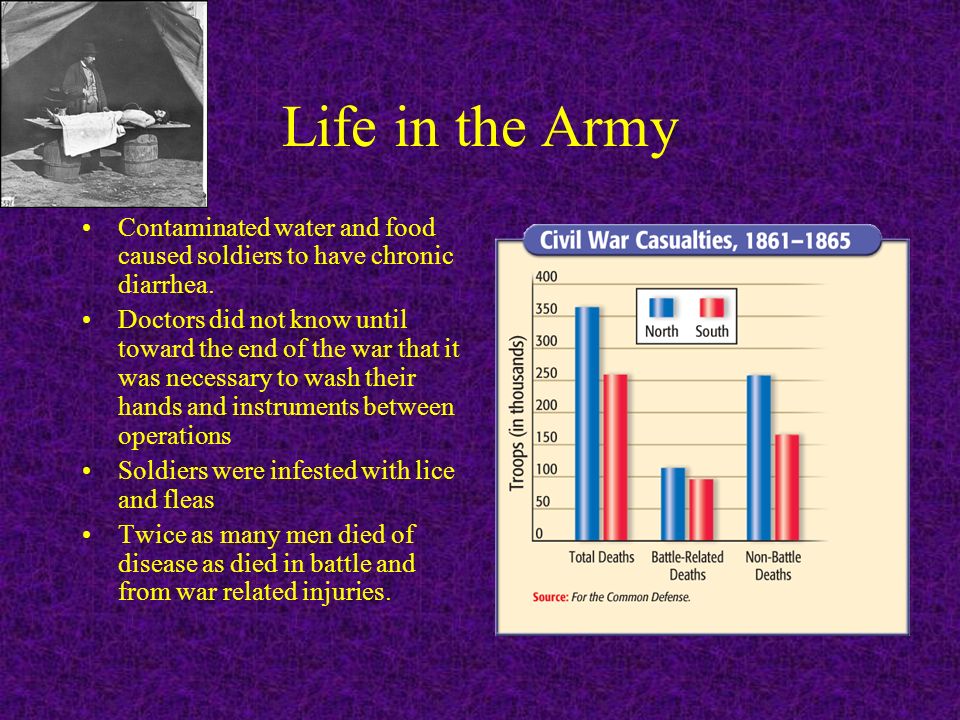 Life in the Army

• Contaminated water and food caused soldiers to have chronic diarrhea.
• Doctors did not know until toward the end of the war that it was necessary to wash their hands and instruments between operations
• Soldiers were infested with lice and fleas
• Twice as many men died of disease as died in battle and from war related injuries.

Civil War Casualties, 1861–1865

North South

Troops (in thousands)

400
350
300
250
200
150
100
50
0

Total Deaths
Battle-Related Deaths
Non-Battle Deaths

Source: For the Common Defense.